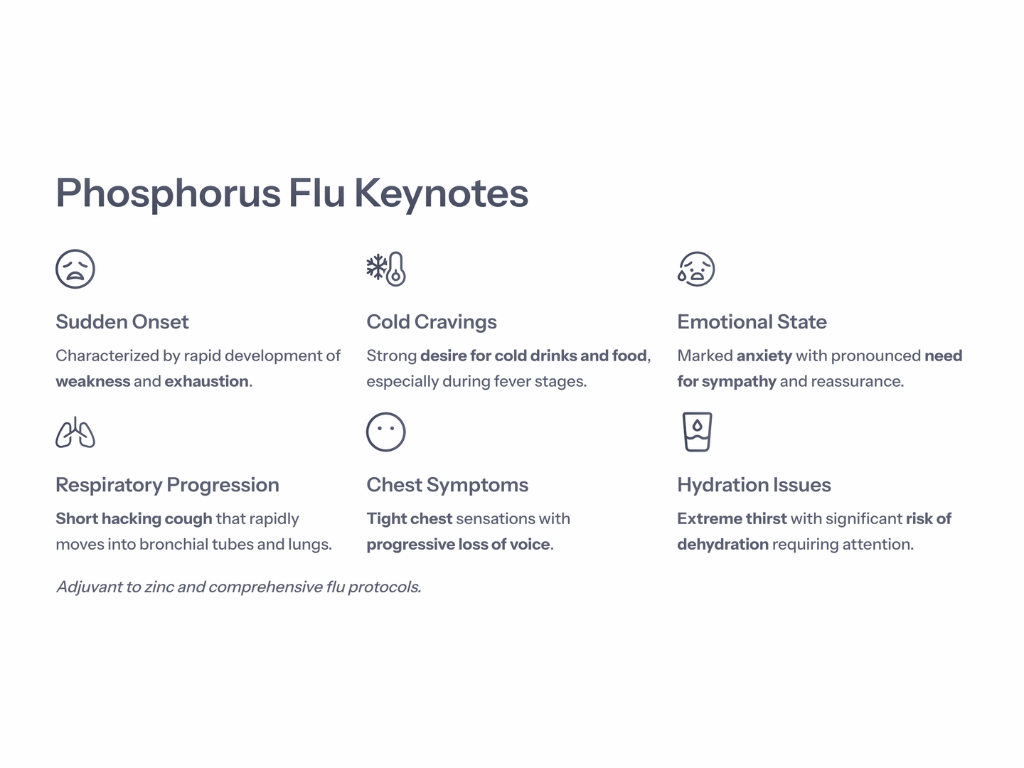 Phosphorus Flu Keynotes

Sudden Onset

Characterized by rapid development of weakness and exhaustion.

Cold Cravings

Strong desire for cold drinks and food, especially during fever stages.

Emotional State

Marked anxiety with pronounced need for sympathy and reassurance.

Respiratory Progression

Short hacking cough that rapidly moves into bronchial tubes and lungs.

Chest Symptoms

Tight chest sensations with progressive loss of voice.

Hydration Issues

Extreme thirst with significant risk of dehydration requiring attention.

Adjuvant to zinc and comprehensive flu protocols.